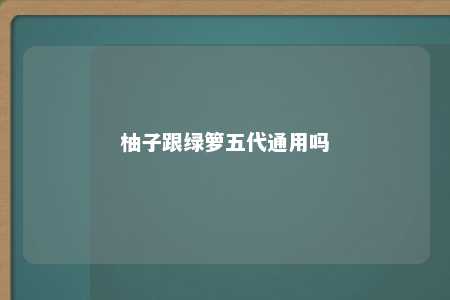 柚子跟绿箩五代通用吗